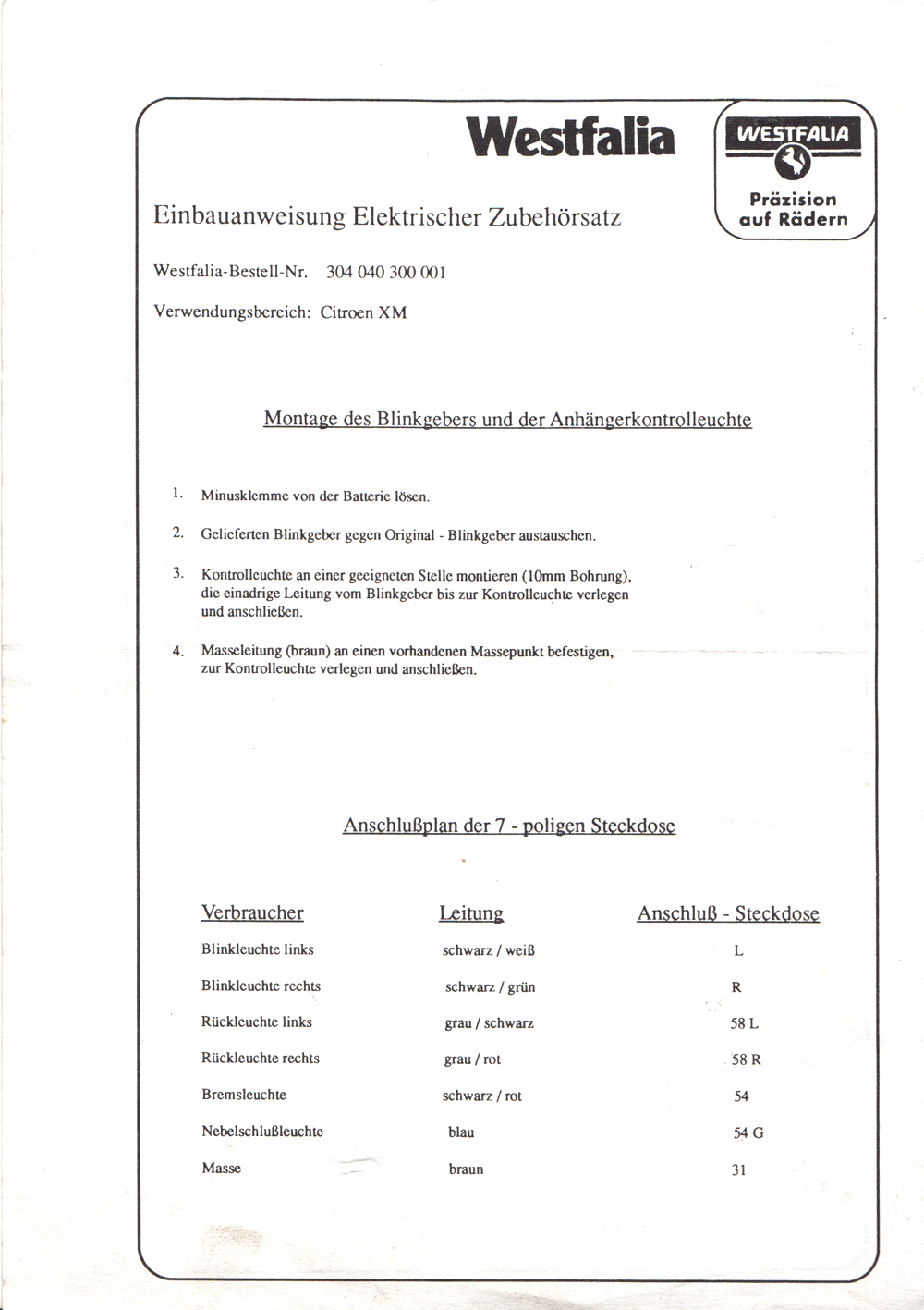 Westfalia

WESTFALIA
Präzision auf Rädern

Einbauanweisung Elektrischer Zubehörsatz

Westfalia-Bestell-Nr. 304 040 300 001

Verwendungsbereich: Citroen XM

Montage des Blinkgebers und der Anhängerkontrolleuchte

1. Minusklemme von der Batterie lösen.

2. Gelieferten Blinkgeber gegen Original - Blinkgeber austauschen.

3. Kontrolleuchte an einer geeigneten Stelle montieren (10mm Bohrung), die einadrige Leitung vom Blinkgeber bis zur Kontrolleuchte verlegen und anschließen.

4. Masseleitung (braun) an einen vorhandenen Massepunkt befestigen, zur Kontrolleuchte verlegen und anschließen.

Anschlußplan der 7 - poligen Steckdose

| Verbraucher | Leitung | Anschluß - Steckdose |
|---|---|---|
| Blinkleuchte links | schwarz / weiß | L |
| Blinkleuchte rechts | schwarz / grün | R |
| Rückleuchte links | grau / schwarz | 58 L |
| Rückleuchte rechts | grau / rot | 58 R |
| Bremsleuchte | schwarz / rot | 54 |
| Nebelschlußleuchte | blau | 54 G |
| Masse | braun | 31 |